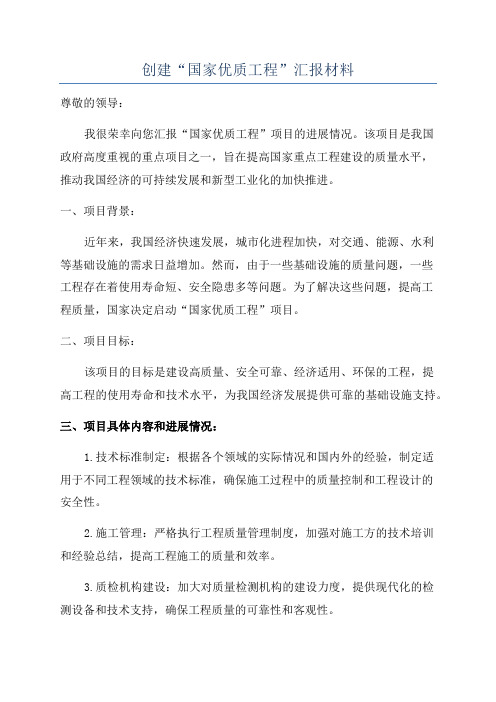 创建“国家优质工程”汇报材料

尊敬的领导：

我很荣幸向您汇报“国家优质工程”项目的进展情况。该项目是我国政府高度重视的重点项目之一，旨在提高国家重点工程建设的质量水平，推动我国经济的可持续发展和新型工业化的加快推进。

一、项目背景：

近年来，我国经济快速发展，城市化进程加快，对交通、能源、水利等基础设施的需求日益增加。然而，由于一些基础设施的质量问题，一些工程存在着使用寿命短、安全隐患多等问题。为了解决这些问题，提高工程质量，国家决定启动“国家优质工程”项目。

二、项目目标：

该项目的目标是建设高质量、安全可靠、经济适用、环保的工程，提高工程的使用寿命和技术水平，为我国经济发展提供可靠的基础设施支持。

三、项目具体内容和进展情况：

1.技术标准制定：根据各个领域的实际情况和国内外的经验，制定适用于不同工程领域的技术标准，确保施工过程中的质量控制和工程设计的安全性。

2.施工管理：严格执行工程质量管理制度，加强对施工方的技术培训和经验总结，提高工程施工的质量和效率。

3.质检机构建设：加大对质量检测机构的建设力度，提供现代化的检测设备和技术支持，确保工程质量的可靠性和客观性。